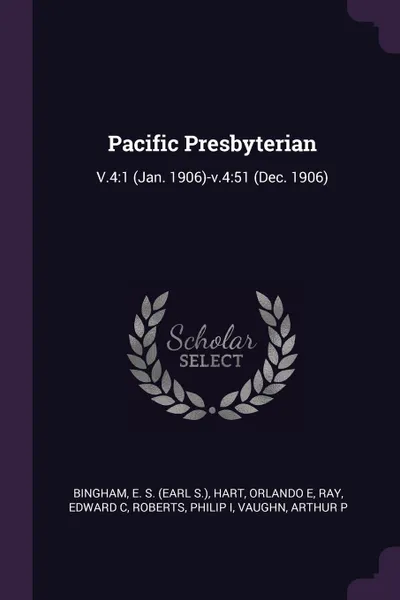 Pacific Presbyterian

V.4:1 (Jan. 1906)-v.4:51 (Dec. 1906)

Scholar
SELECT

BINGHAM, E. S. (EARL S.), HART, ORLANDO E, RAY, EDWARD C, ROBERTS, PHILIP I, VAUGHN, ARTHUR P